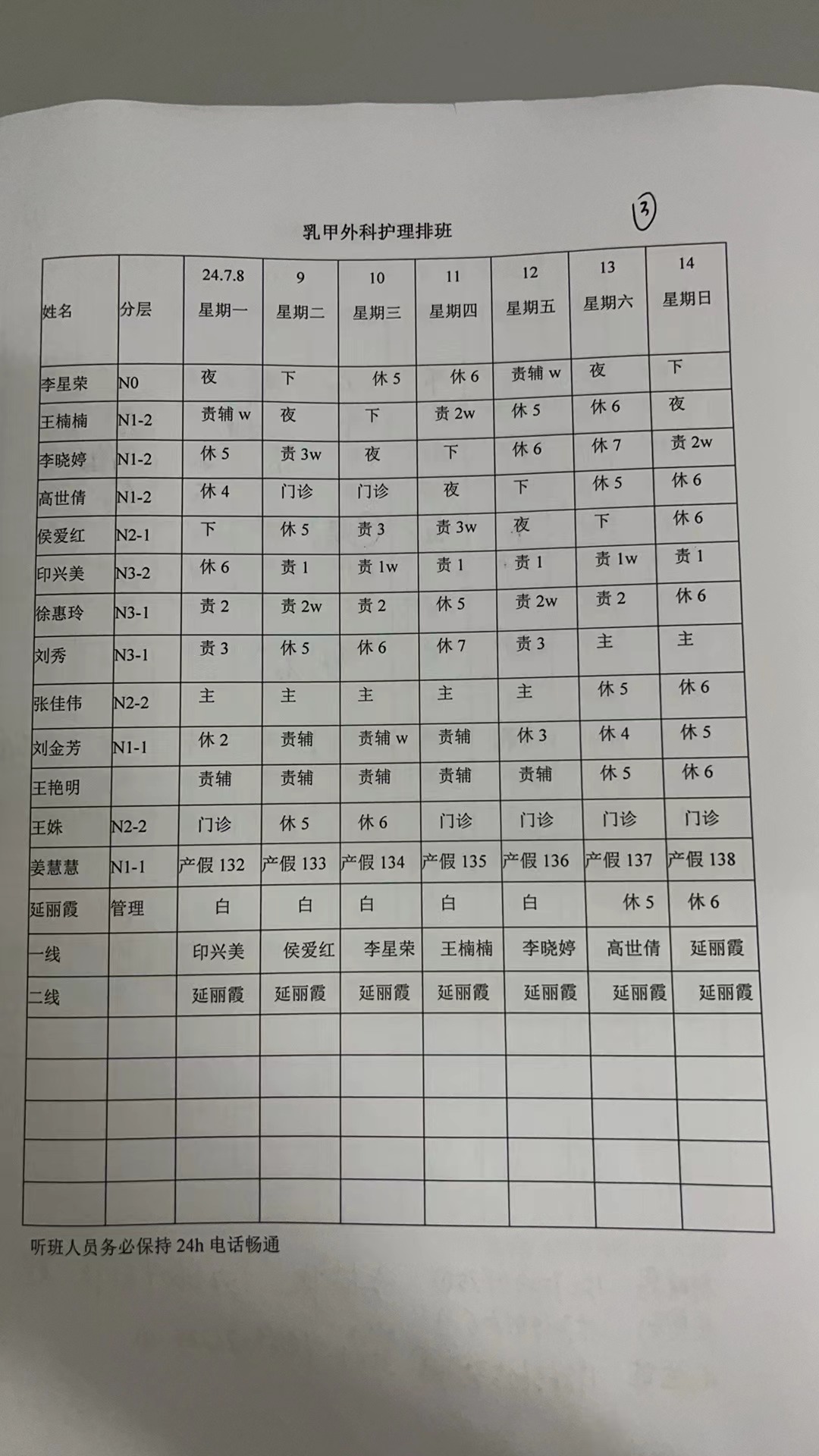 ③

乳甲外科护理排班

| 姓名 | 分层 | 24.7.8 星期一 | 9 星期二 | 10 星期三 | 11 星期四 | 12 星期五 | 13 星期六 | 14 星期日 |
|---|---|---|---|---|---|---|---|---|
| 李星荣 | N0 | 夜 | 下 | 休 5 | 休 6 | 责辅 w | 夜 | 下 |
| 王楠楠 | N1-2 | 责辅 w | 夜 | 下 | 责 2w | 休 5 | 休 6 | 夜 |
| 李晓婷 | N1-2 | 休 5 | 责 3w | 夜 | 下 | 休 6 | 休 7 | 责 2w |
| 高世倩 | N1-2 | 休 4 | 门诊 | 门诊 | 夜 | 下 | 休 5 | 休 6 |
| 侯爱红 | N2-1 | 下 | 休 5 | 责 3 | 责 3w | 夜 | 下 | 休 6 |
| 印兴美 | N3-2 | 休 6 | 责 1 | 责 1w | 责 1 | 责 1 | 责 1w | 责 1 |
| 徐惠玲 | N3-1 | 责 2 | 责 2w | 责 2 | 休 5 | 责 2w | 责 2 | 休 6 |
| 刘秀 | N3-1 | 责 3 | 休 5 | 休 6 | 休 7 | 责 3 | 主 | 主 |
| 张佳伟 | N2-2 | 主 | 主 | 主 | 主 | 主 | 休 5 | 休 6 |
| 刘金芳 | N1-1 | 休 2 | 责辅 | 责辅 w | 责辅 | 休 3 | 休 4 | 休 5 |
| 王艳明 | | 责辅 | 责辅 | 责辅 | 责辅 | 责辅 | 休 5 | 休 6 |
| 王姝 | N2-2 | 门诊 | 休 5 | 休 6 | 门诊 | 门诊 | 门诊 | 门诊 |
| 姜慧慧 | N1-1 | 产假 132 | 产假 133 | 产假 134 | 产假 135 | 产假 136 | 产假 137 | 产假 138 |
| 延丽霞 | 管理 | 白 | 白 | 白 | 白 | 白 | 休 5 | 休 6 |
| 一线 | | 印兴美 | 侯爱红 | 李星荣 | 王楠楠 | 李晓婷 | 高世倩 | 延丽霞 |
| 二线 | | 延丽霞 | 延丽霞 | 延丽霞 | 延丽霞 | 延丽霞 | 延丽霞 | 延丽霞 |
| | | | | | | | | |
| | | | | | | | | |
| | | | | | | | | |
| | | | | | | | | |
| | | | | | | | | |

听班人员务必保持 24h 电话畅通